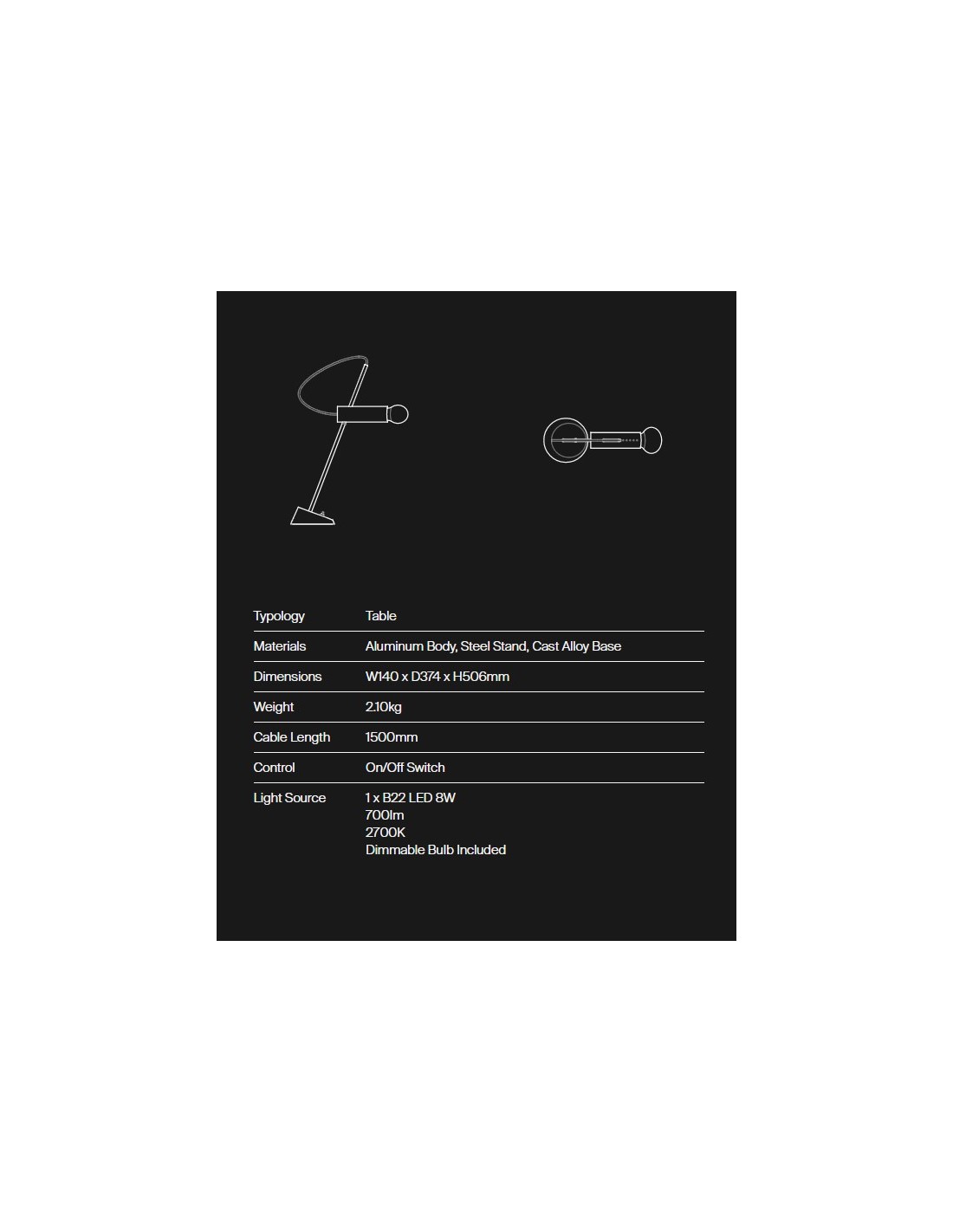 Typology Table

Materials Aluminum Body, Steel Stand, Cast Alloy Base

Dimensions W140 x D374 x H506mm

Weight 2.10kg

Cable Length 1500mm

Control On/Off Switch

Light Source 1 x B22 LED 8W
700lm
2700K
Dimmable Bulb Included